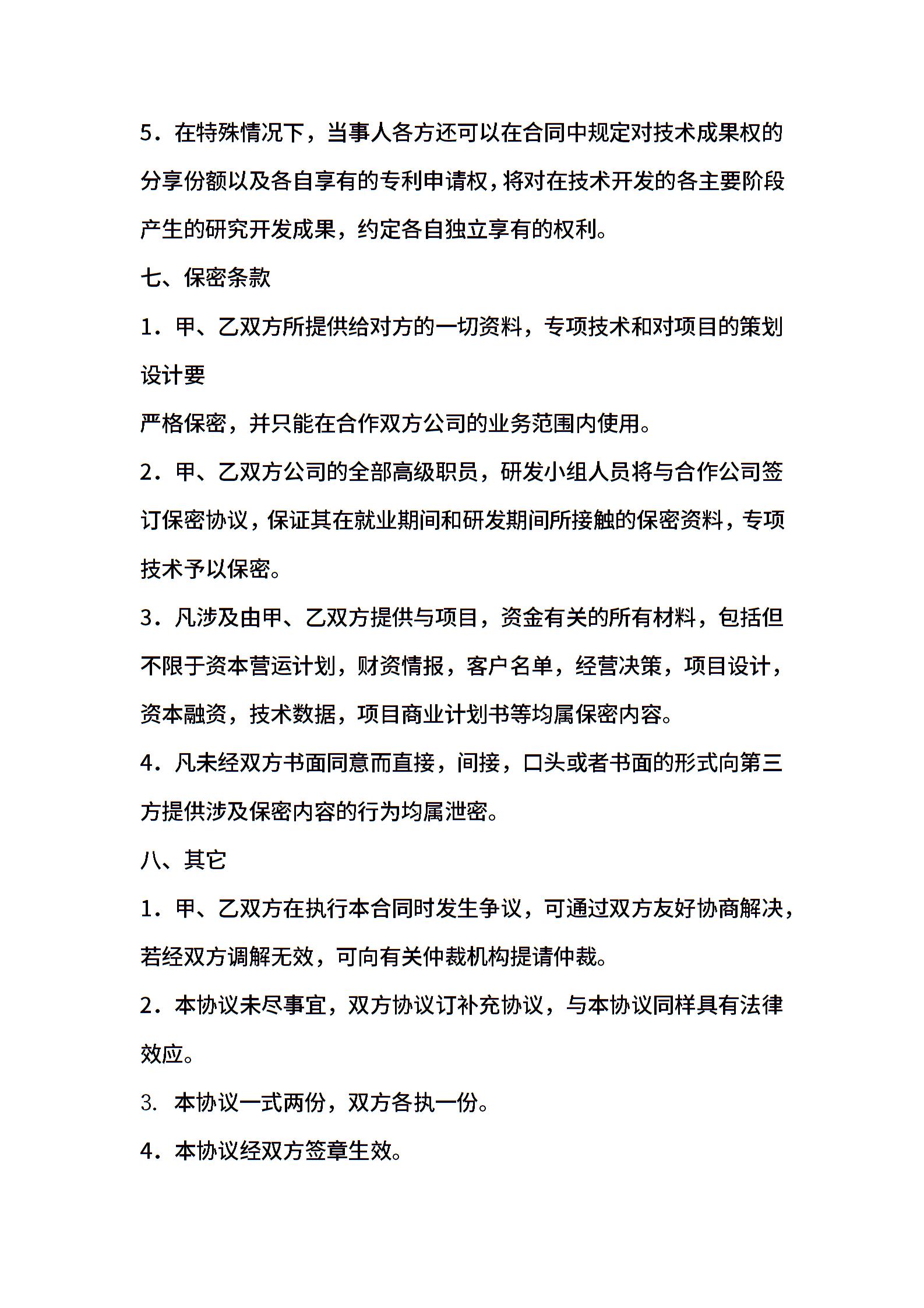 5．在特殊情况下，当事人各方还可以在合同中规定对技术成果权的分享份额以及各自享有的专利申请权，将对在技术开发的各主要阶段产生的研究开发成果，约定各自独立享有的权利。

七、保密条款

1．甲、乙双方所提供给对方的一切资料，专项技术和对项目的策划设计要

严格保密，并只能在合作双方公司的业务范围内使用。

2．甲、乙双方公司的全部高级职员，研发小组人员将与合作公司签订保密协议，保证其在就业期间和研发期间所接触的保密资料，专项技术予以保密。

3．凡涉及由甲、乙双方提供与项目，资金有关的所有材料，包括但不限于资本营运计划，财资情报，客户名单，经营决策，项目设计，资本融资，技术数据，项目商业计划书等均属保密内容。

4．凡未经双方书面同意而直接，间接，口头或者书面的形式向第三方提供涉及保密内容的行为均属泄密。

八、其它

1．甲、乙双方在执行本合同时发生争议，可通过双方友好协商解决，若经双方调解无效，可向有关仲裁机构提请仲裁。

2．本协议未尽事宜，双方协议订补充协议，与本协议同样具有法律效应。

3. 本协议一式两份，双方各执一份。

4．本协议经双方签章生效。